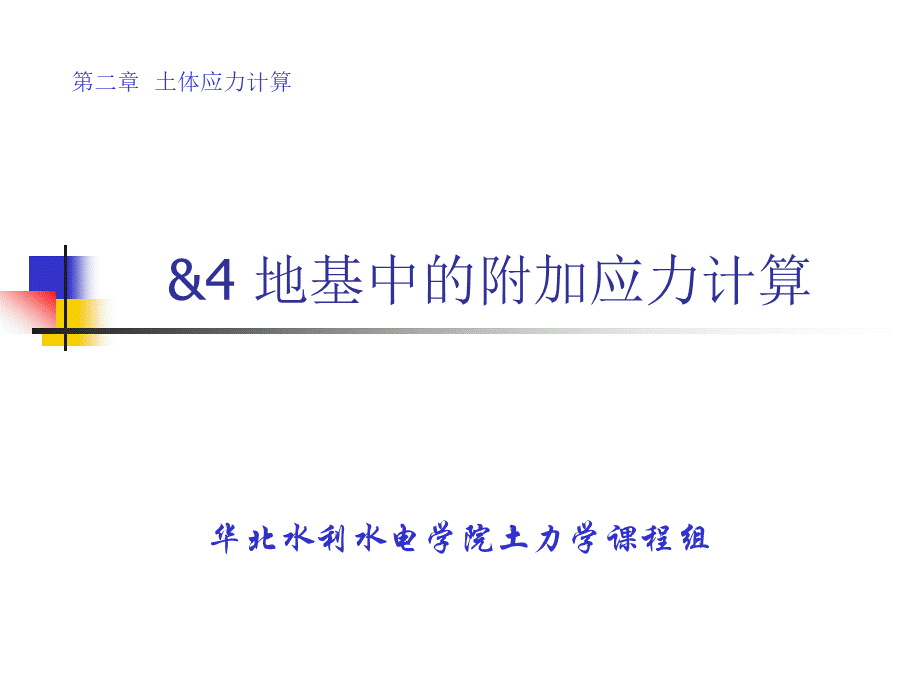 第二章　土体应力计算

&4 地基中的附加应力计算

华北水利水电学院土力学课程组